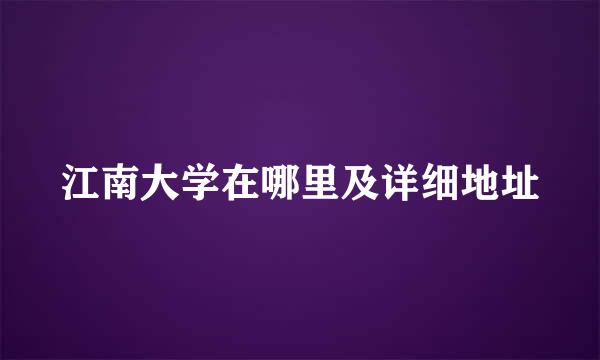 江南大学在哪里及详细地址